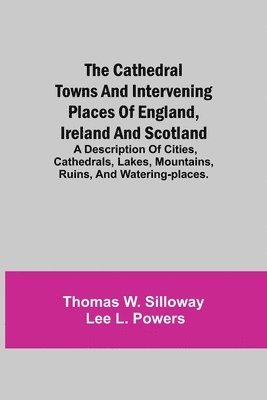 The Cathedral Towns And Intervening Places Of England, Ireland And Scotland

A Description Of Cities, Cathedrals, Lakes, Mountains, Ruins, And Watering-places.

Thomas W. Silloway
Lee L. Powers